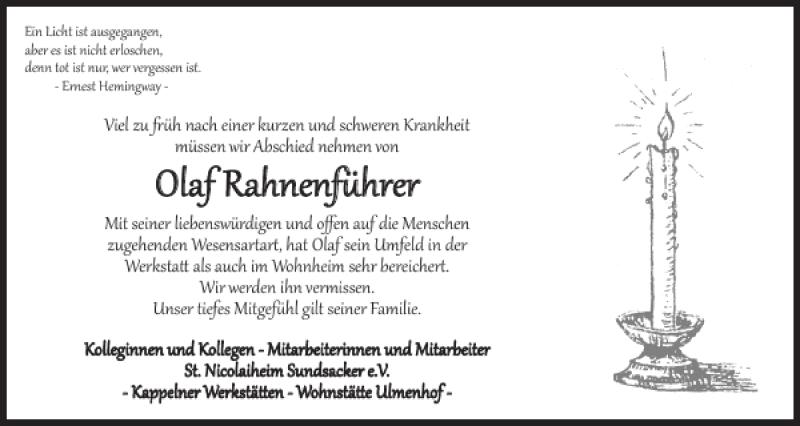 Ein Licht ist ausgegangen,
aber es ist nicht erloschen,
denn tot ist nur, wer vergessen ist.
- Ernest Hemingway -

Viel zu früh nach einer kurzen und schweren Krankheit
müssen wir Abschied nehmen von

Olaf Rahnenführer

Mit seiner liebenswürdigen und offen auf die Menschen zugehenden Wesensartart, hat Olaf sein Umfeld in der Werkstatt als auch im Wohnheim sehr bereichert.
Wir werden ihn vermissen.
Unser tiefes Mitgefühl gilt seiner Familie.

Kolleginnen und Kollegen - Mitarbeiterinnen und Mitarbeiter
St. Nicolaiheim Sundsacker e.V.
- Kappelner Werkstätten - Wohnstätte Ulmenhof -